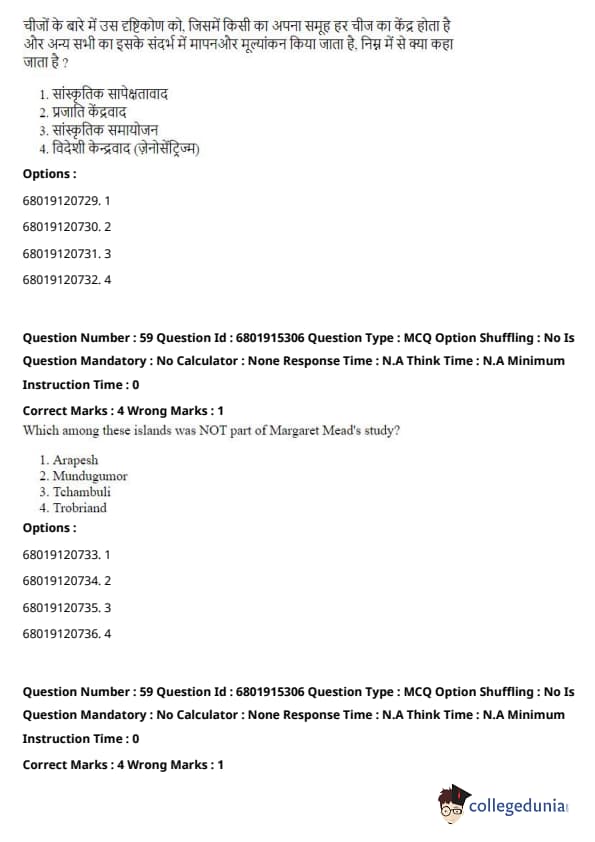 चीजों के बारे में उस दृष्टिकोण को, जिसमें किसी का अपना समूह हर चीज का केंद्र होता है और अन्य सभी का इसके संदर्भ में मापनऔर मूल्यांकन किया जाता है, निम्न में से क्या कहा जाता है ?

1. सांस्कृतिक सापेक्षतावाद
2. प्रजाति केंद्रवाद
3. सांस्कृतिक समायोजन
4. विदेशी केन्द्रवाद (ज़ेनोसेंट्रिज्म)

Options :

68019120729. 1

68019120730. 2

68019120731. 3

68019120732. 4

Question Number : 59 Question Id : 6801915306 Question Type : MCQ Option Shuffling : No Is Question Mandatory : No Calculator : None Response Time : N.A Think Time : N.A Minimum Instruction Time : 0

Correct Marks : 4 Wrong Marks : 1

Which among these islands was NOT part of Margaret Mead's study?

1. Arapesh
2. Mundugumor
3. Tchambuli
4. Trobriand

Options :

68019120733. 1

68019120734. 2

68019120735. 3

68019120736. 4

Question Number : 59 Question Id : 6801915306 Question Type : MCQ Option Shuffling : No Is Question Mandatory : No Calculator : None Response Time : N.A Think Time : N.A Minimum Instruction Time : 0

Correct Marks : 4 Wrong Marks : 1

collegedunia